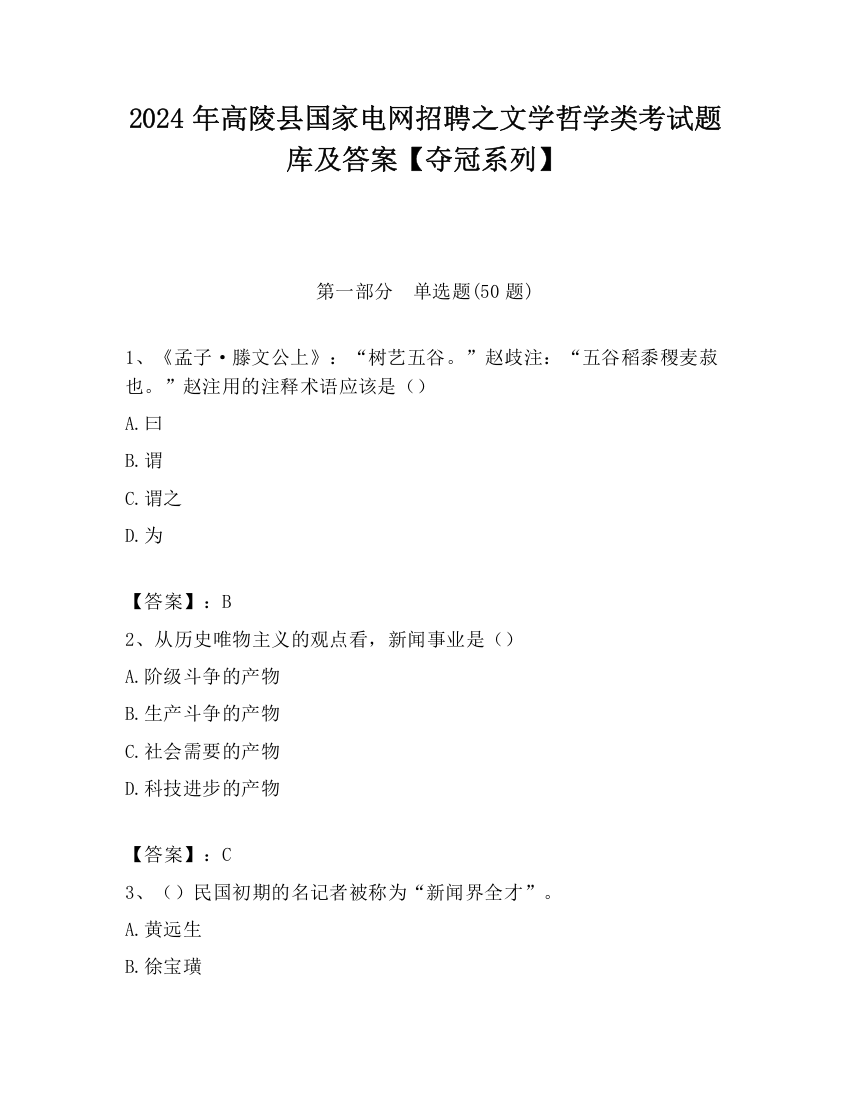 2024 年高陵县国家电网招聘之文学哲学类考试题库及答案【夺冠系列】

第一部分 单选题(50 题)

1、《孟子·滕文公上》：“树艺五谷。”赵歧注：“五谷稻黍稷麦菽也。”赵注用的注释术语应该是（）

A.曰

B.谓

C.谓之

D.为

【答案】：B

2、从历史唯物主义的观点看，新闻事业是（）

A.阶级斗争的产物

B.生产斗争的产物

C.社会需要的产物

D.科技进步的产物

【答案】：C

3、（）民国初期的名记者被称为“新闻界全才”。

A.黄远生

B.徐宝璜